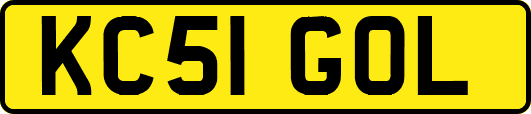 KC51 GOL